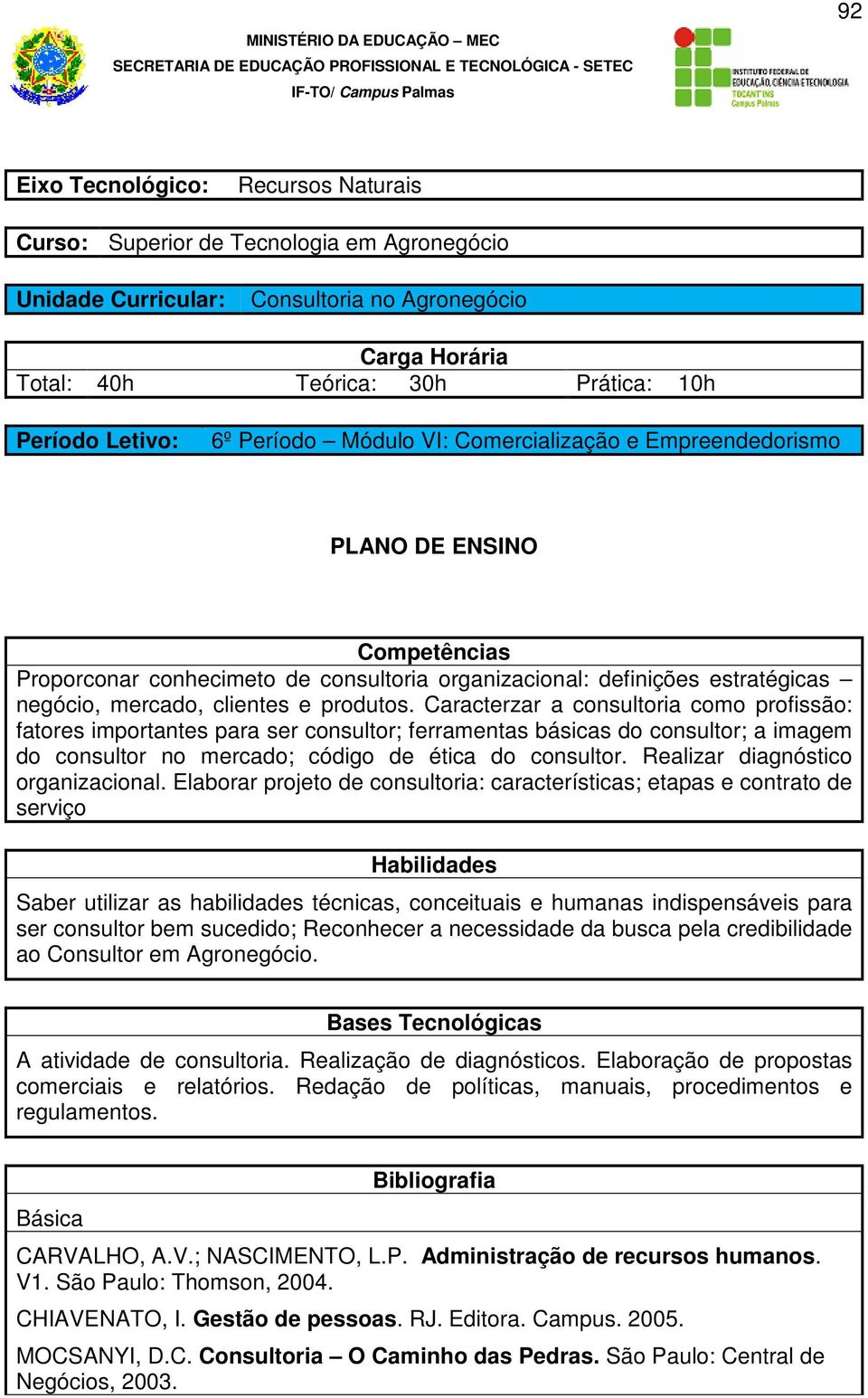 92

MINISTÉRIO DA EDUCAÇÃO – MEC
SECRETARIA DE EDUCAÇÃO PROFISSIONAL E TECNOLÓGICA - SETEC
IF-TO/ Campus Palmas

INSTITUTO FEDERAL DE EDUCAÇÃO, CIÊNCIA E TECNOLOGIA TOCANTINS Campus Palmas

Eixo Tecnológico: Recursos Naturais

Curso: Superior de Tecnologia em Agronegócio

Unidade Curricular: Consultoria no Agronegócio

Carga Horária
Total: 40h Teórica: 30h Prática: 10h

Período Letivo: 6º Período – Módulo VI: Comercialização e Empreendedorismo

PLANO DE ENSINO

Competências
Proporconar conhecimeto de consultoria organizacional: definições estratégicas – negócio, mercado, clientes e produtos. Caracterzar a consultoria como profissão: fatores importantes para ser consultor; ferramentas básicas do consultor; a imagem do consultor no mercado; código de ética do consultor. Realizar diagnóstico organizacional. Elaborar projeto de consultoria: características; etapas e contrato de serviço

Habilidades
Saber utilizar as habilidades técnicas, conceituais e humanas indispensáveis para ser consultor bem sucedido; Reconhecer a necessidade da busca pela credibilidade ao Consultor em Agronegócio.

Bases Tecnológicas
A atividade de consultoria. Realização de diagnósticos. Elaboração de propostas comerciais e relatórios. Redação de políticas, manuais, procedimentos e regulamentos.

Bibliografia
Básica
CARVALHO, A.V.; NASCIMENTO, L.P. Administração de recursos humanos. V1. São Paulo: Thomson, 2004.
CHIAVENATO, I. Gestão de pessoas. RJ. Editora. Campus. 2005.
MOCSANYI, D.C. Consultoria – O Caminho das Pedras. São Paulo: Central de Negócios, 2003.